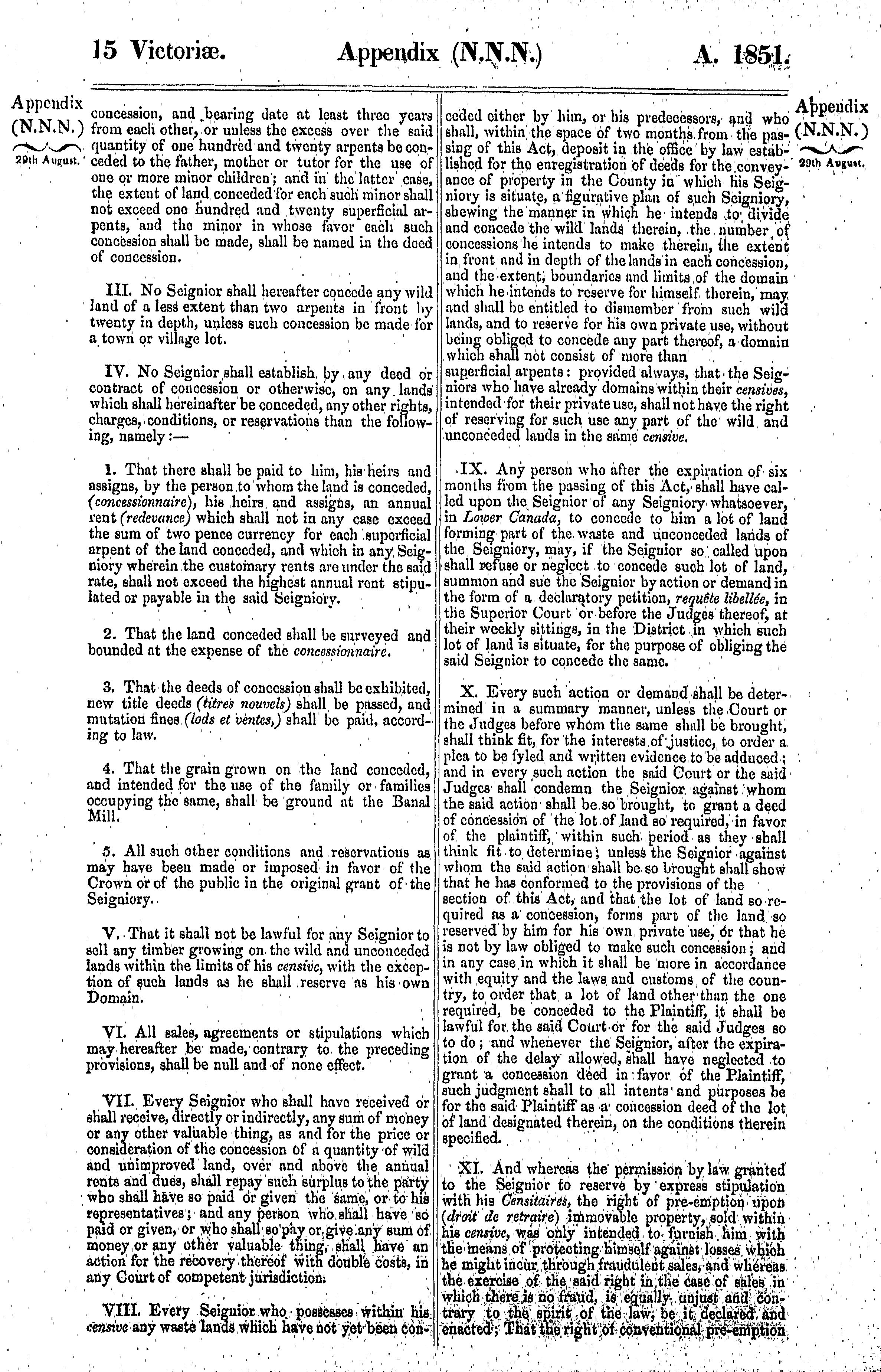 15 Victoriæ. Appendix (N.N.N.) A. 1851.

Appendix (N.N.N.) 29th August.

concession, and bearing date at least three years from each other, or unless the excess over the said quantity of one hundred and twenty arpents be conceded to the father, mother or tutor for the use of one or more minor children; and in the latter case, the extent of land conceded for each such minor shall not exceed one hundred and twenty superficial arpents, and the minor in whose favor each such concession shall be made, shall be named in the deed of concession.

III. No Seignior shall hereafter concede any wild land of a less extent than two arpents in front by twenty in depth, unless such concession be made for a town or village lot.

IV. No Seignior shall establish by any deed or contract of concession or otherwise, on any lands which shall hereinafter be conceded, any other rights, charges, conditions, or reservations than the following, namely:—

1. That there shall be paid to him, his heirs and assigns, by the person to whom the land is conceded, (concessionnaire), his heirs and assigns, an annual rent (redevance) which shall not in any case exceed the sum of two pence currency for each superficial arpent of the land conceded, and which in any Seigniory wherein the customary rents are under the said rate, shall not exceed the highest annual rent stipulated or payable in the said Seigniory.

2. That the land conceded shall be surveyed and bounded at the expense of the concessionnaire.

3. That the deeds of concession shall be exhibited, new title deeds (titres nouvels) shall be passed, and mutation fines (lods et ventes,) shall be paid, according to law.

4. That the grain grown on the land conceded, and intended for the use of the family or families occupying the same, shall be ground at the Banal Mill.

5. All such other conditions and reservations as may have been made or imposed in favor of the Crown or of the public in the original grant of the Seigniory.

V. That it shall not be lawful for any Seignior to sell any timber growing on the wild and unconceded lands within the limits of his censive, with the exception of such lands as he shall reserve as his own Domain.

VI. All sales, agreements or stipulations which may hereafter be made, contrary to the preceding provisions, shall be null and of none effect.

VII. Every Seignior who shall have received or shall receive, directly or indirectly, any sum of money or any other valuable thing, as and for the price or consideration of the concession of a quantity of wild and unimproved land, over and above the annual rents and dues, shall repay such surplus to the party who shall have so paid or given the same, or to his representatives; and any person who shall have so paid or given, or who shall so pay or give any sum of money or any other valuable thing, shall have an action for the recovery thereof with double costs, in any Court of competent jurisdiction.

VIII. Every Seignior who possesses within his censive any waste lands which have not yet been conceded either by him, or his predecessors, and who shall, within the space of two months from the passing of this Act, deposit in the office by law established for the enregistration of deeds for the conveyance of property in the County in which his Seigniory is situate, a figurative plan of such Seigniory, shewing the manner in which he intends to divide and concede the wild lands therein, the number of concessions he intends to make therein, the extent in front and in depth of the lands in each concession, and the extent, boundaries and limits of the domain which he intends to reserve for himself therein, may and shall be entitled to dismember from such wild lands, and to reserve for his own private use, without being obliged to concede any part thereof, a domain which shall not consist of more than superficial arpents: provided always, that the Seigniors who have already domains within their censives, intended for their private use, shall not have the right of reserving for such use any part of the wild and unconceded lands in the same censive.

IX. Any person who after the expiration of six months from the passing of this Act, shall have called upon the Seignior of any Seigniory whatsoever, in Lower Canada, to concede to him a lot of land forming part of the waste and unconceded lands of the Seigniory, may, if the Seignior so called upon shall refuse or neglect to concede such lot of land, summon and sue the Seignior by action or demand in the form of a declaratory petition, requête libellée, in the Superior Court or before the Judges thereof, at their weekly sittings, in the District in which such lot of land is situate, for the purpose of obliging the said Seignior to concede the same.

X. Every such action or demand shall be determined in a summary manner, unless the Court or the Judges before whom the same shall be brought, shall think fit, for the interests of justice, to order a plea to be fyled and written evidence to be adduced; and in every such action the said Court or the said Judges shall condemn the Seignior against whom the said action shall be so brought, to grant a deed of concession of the lot of land so required, in favor of the plaintiff, within such period as they shall think fit to determine; unless the Seignior against whom the said action shall be so brought shall show that he has conformed to the provisions of the section of this Act, and that the lot of land so required as a concession, forms part of the land so reserved by him for his own private use, or that he is not by law obliged to make such concession; and in any case in which it shall be more in accordance with equity and the laws and customs of the country, to order that a lot of land other than the one required, be conceded to the Plaintiff, it shall be lawful for the said Court or for the said Judges so to do; and whenever the Seignior, after the expiration of the delay allowed, shall have neglected to grant a concession deed in favor of the Plaintiff, such judgment shall to all intents and purposes be for the said Plaintiff as a concession deed of the lot of land designated therein, on the conditions therein specified.

XI. And whereas the permission by law granted to the Seignior to reserve by express stipulation with his Censitaires, the right of pre-emption upon (droit de retraire) immovable property, sold within his censive, was only intended to furnish him with the means of protecting himself against losses which he might incur through fraudulent sales, and whereas the exercise of the said right in the case of sales in which there is no fraud, is equally unjust and contrary to the spirit of the law, be it declared and enacted; That the right of conventional pre-emption

Appendix (N.N.N.) 29th August.